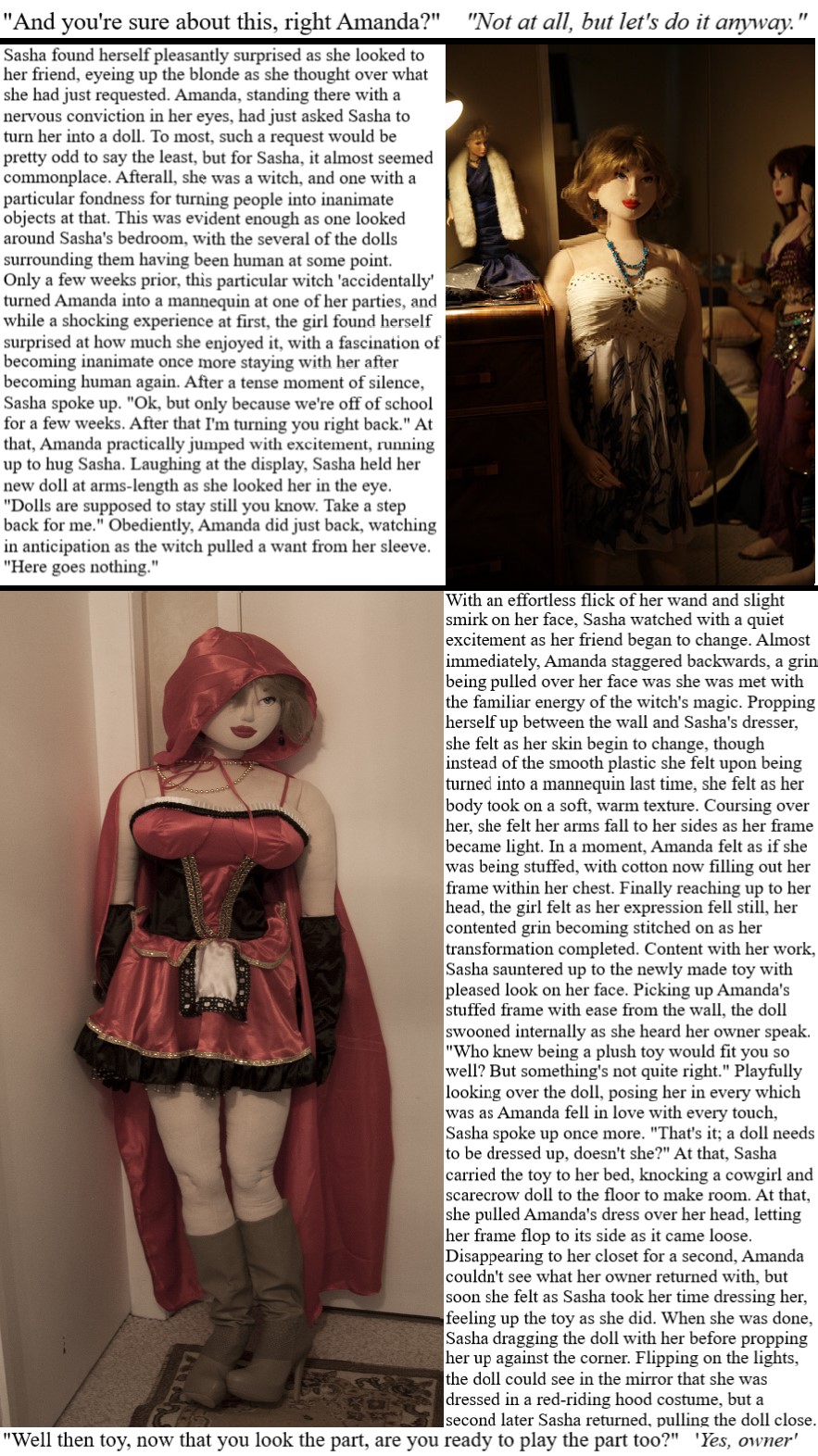 "And you're sure about this, right Amanda?" "Not at all, but let's do it anyway."

Sasha found herself pleasantly surprised as she looked to her friend, eyeing up the blonde as she thought over what she had just requested. Amanda, standing there with a nervous conviction in her eyes, had just asked Sasha to turn her into a doll. To most, such a request would be pretty odd to say the least, but for Sasha, it almost seemed commonplace. Afterall, she was a witch, and one with a particular fondness for turning people into inanimate objects at that. This was evident enough as one looked around Sasha's bedroom, with the several of the dolls surrounding them having been human at some point. Only a few weeks prior, this particular witch 'accidentally' turned Amanda into a mannequin at one of her parties, and while a shocking experience at first, the girl found herself surprised at how much she enjoyed it, with a fascination of becoming inanimate once more staying with her after becoming human again. After a tense moment of silence, Sasha spoke up. "Ok, but only because we're off of school for a few weeks. After that I'm turning you right back." At that, Amanda practically jumped with excitement, running up to hug Sasha. Laughing at the display, Sasha held her new doll at arms-length as she looked her in the eye. "Dolls are supposed to stay still you know. Take a step back for me." Obediently, Amanda did just back, watching in anticipation as the witch pulled a want from her sleeve. "Here goes nothing."

With an effortless flick of her wand and slight smirk on her face, Sasha watched with a quiet excitement as her friend began to change. Almost immediately, Amanda staggered backwards, a grin being pulled over her face was she was met with the familiar energy of the witch's magic. Propping herself up between the wall and Sasha's dresser, she felt as her skin begin to change, though instead of the smooth plastic she felt upon being turned into a mannequin last time, she felt as her body took on a soft, warm texture. Coursing over her, she felt her arms fall to her sides as her frame became light. In a moment, Amanda felt as if she was being stuffed, with cotton now filling out her frame within her chest. Finally reaching up to her head, the girl felt as her expression fell still, her contented grin becoming stitched on as her transformation completed. Content with her work, Sasha sauntered up to the newly made toy with pleased look on her face. Picking up Amanda's stuffed frame with ease from the wall, the doll swooned internally as she heard her owner speak. "Who knew being a plush toy would fit you so well? But something's not quite right." Playfully looking over the doll, posing her in every which was as Amanda fell in love with every touch, Sasha spoke up once more. "That's it; a doll needs to be dressed up, doesn't she?" At that, Sasha carried the toy to her bed, knocking a cowgirl and scarecrow doll to the floor to make room. At that, she pulled Amanda's dress over her head, letting her frame flop to its side as it came loose. Disappearing to her closet for a second, Amanda couldn't see what her owner returned with, but soon she felt as Sasha took her time dressing her, feeling up the toy as she did. When she was done, Sasha dragging the doll with her before propping her up against the corner. Flipping on the lights, the doll could see in the mirror that she was dressed in a red-riding hood costume, but a second later Sasha returned, pulling the doll close.

"Well then toy, now that you look the part, are you ready to play the part too?" 'Yes, owner'